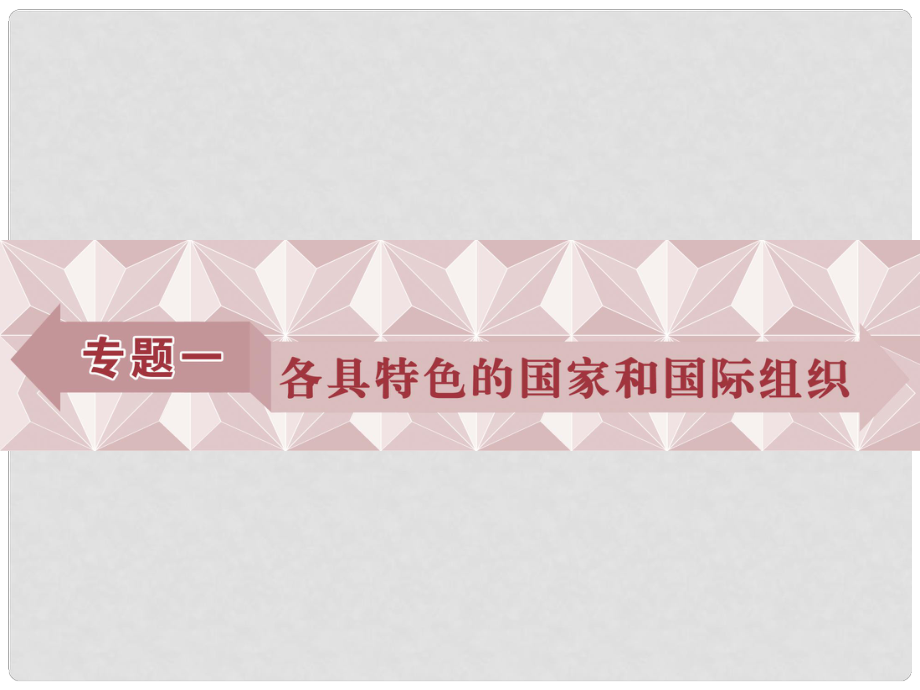 专题一

各具特色的国家和国际组织